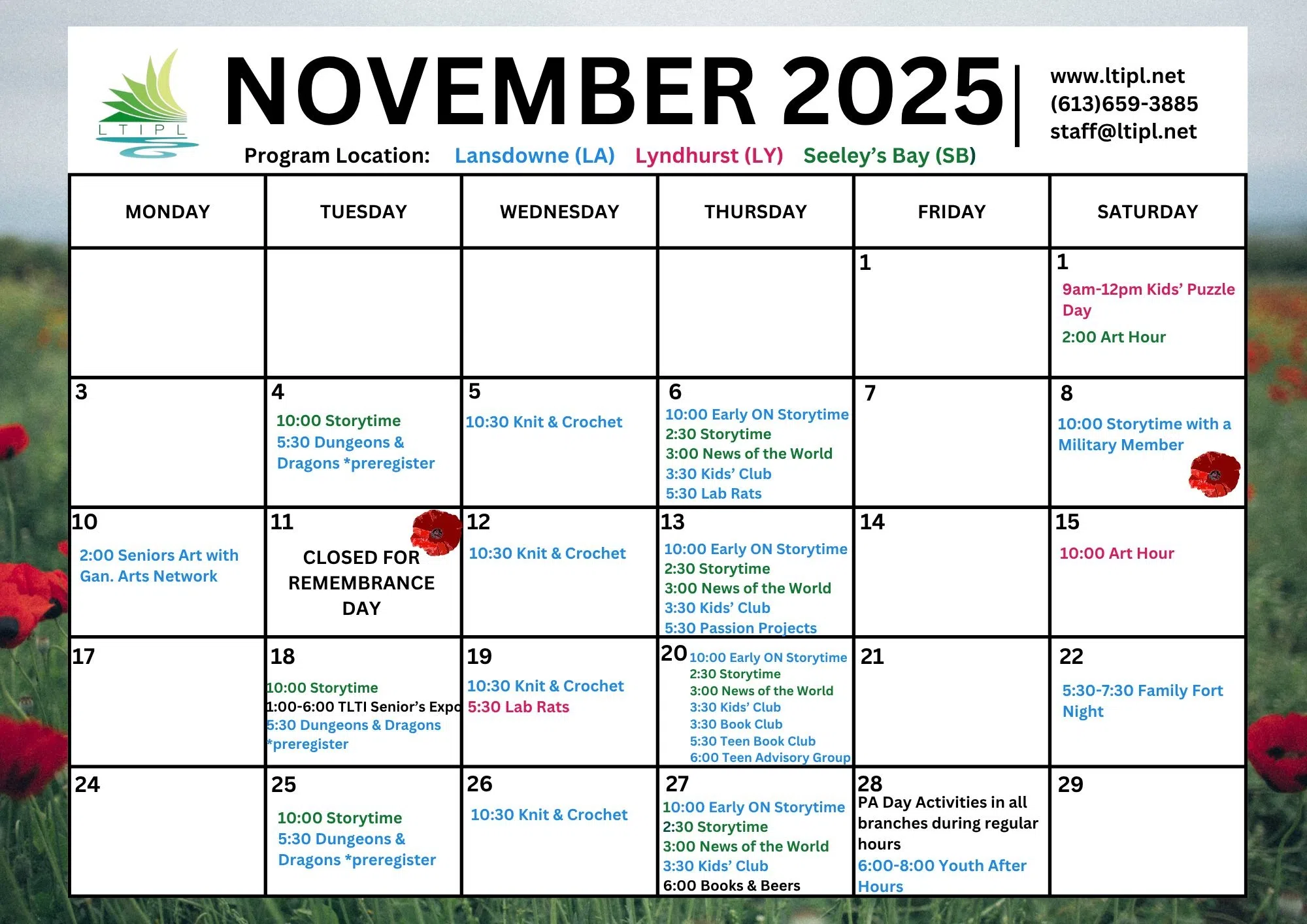 LTIPL

NOVEMBER 2025

www.ltipl.net
(613)659-3885
staff@ltipl.net

Program Location: Lansdowne (LA) Lyndhurst (LY) Seeley's Bay (SB)

| MONDAY | TUESDAY | WEDNESDAY | THURSDAY | FRIDAY | SATURDAY |
|---|---|---|---|---|---|
| | | | | 1 | 1 9am-12pm Kids' Puzzle Day 2:00 Art Hour |
| 3 | 4 10:00 Storytime 5:30 Dungeons & Dragons *preregister | 5 10:30 Knit & Crochet | 6 10:00 Early ON Storytime 2:30 Storytime 3:00 News of the World 3:30 Kids' Club 5:30 Lab Rats | 7 | 8 10:00 Storytime with a Military Member |
| 10 2:00 Seniors Art with Gan. Arts Network | 11 CLOSED FOR REMEMBRANCE DAY | 12 10:30 Knit & Crochet | 13 10:00 Early ON Storytime 2:30 Storytime 3:00 News of the World 3:30 Kids' Club 5:30 Passion Projects | 14 | 15 10:00 Art Hour |
| 17 | 18 10:00 Storytime 1:00-6:00 TLTI Senior's Expo 5:30 Dungeons & Dragons *preregister | 19 10:30 Knit & Crochet 5:30 Lab Rats | 20 10:00 Early ON Storytime 2:30 Storytime 3:00 News of the World 3:30 Kids' Club 3:30 Book Club 5:30 Teen Book Club 6:00 Teen Advisory Group | 21 | 22 5:30-7:30 Family Fort Night |
| 24 | 25 10:00 Storytime 5:30 Dungeons & Dragons *preregister | 26 10:30 Knit & Crochet | 27 10:00 Early ON Storytime 2:30 Storytime 3:00 News of the World 3:30 Kids' Club 6:00 Books & Beers | 28 PA Day Activities in all branches during regular hours 6:00-8:00 Youth After Hours | 29 |